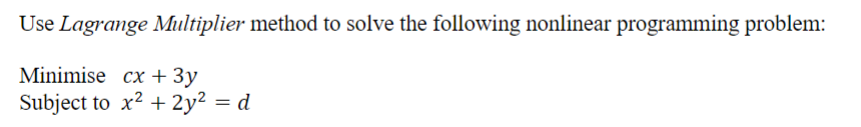 Use Lagrange Multiplier method to solve the following nonlinear programming problem:

Minimise $cx + 3y$
Subject to $x^2 + 2y^2 = d$